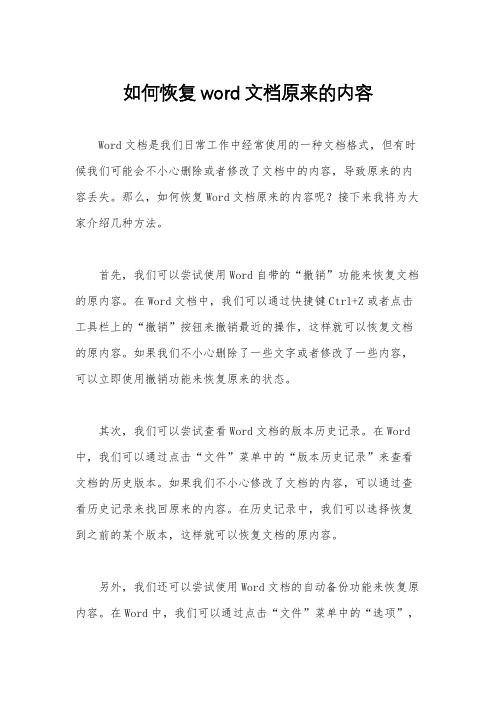 如何恢复word文档原来的内容

Word文档是我们日常工作中经常使用的一种文档格式，但有时候我们可能会不小心删除或者修改了文档中的内容，导致原来的内容丢失。那么，如何恢复Word文档原来的内容呢？接下来我将为大家介绍几种方法。

首先，我们可以尝试使用Word自带的“撤销”功能来恢复文档的原内容。在Word文档中，我们可以通过快捷键Ctrl+Z或者点击工具栏上的“撤销”按钮来撤销最近的操作，这样就可以恢复文档的原内容。如果我们不小心删除了一些文字或者修改了一些内容，可以立即使用撤销功能来恢复原来的状态。

其次，我们可以尝试查看Word文档的版本历史记录。在Word中，我们可以通过点击“文件”菜单中的“版本历史记录”来查看文档的历史版本。如果我们不小心修改了文档的内容，可以通过查看历史记录来找回原来的内容。在历史记录中，我们可以选择恢复到之前的某个版本，这样就可以恢复文档的原内容。

另外，我们还可以尝试使用Word文档的自动备份功能来恢复原内容。在Word中，我们可以通过点击“文件”菜单中的“选项”，